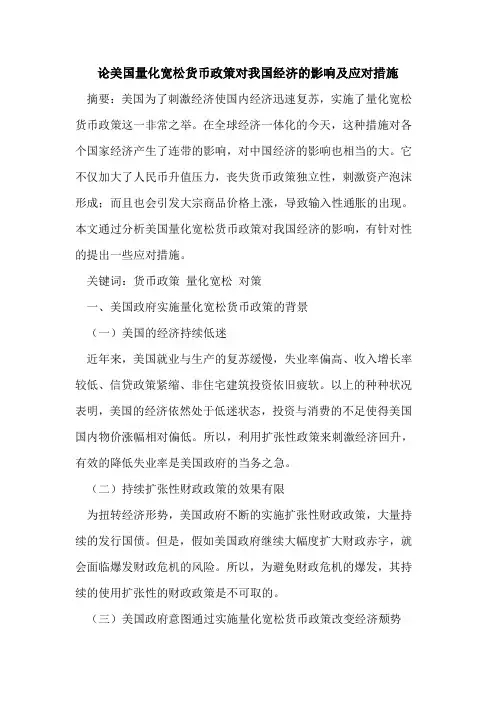 论美国量化宽松货币政策对我国经济的影响及应对措施

摘要：美国为了刺激经济使国内经济迅速复苏，实施了量化宽松货币政策这一非常之举。在全球经济一体化的今天，这种措施对各个国家经济产生了连带的影响，对中国经济的影响也相当的大。它不仅加大了人民币升值压力，丧失货币政策独立性，刺激资产泡沫形成；而且也会引发大宗商品价格上涨，导致输入性通胀的出现。本文通过分析美国量化宽松货币政策对我国经济的影响，有针对性的提出一些应对措施。

关键词：货币政策 量化宽松 对策

一、美国政府实施量化宽松货币政策的背景

（一）美国的经济持续低迷

近年来，美国就业与生产的复苏缓慢，失业率偏高、收入增长率较低、信贷政策紧缩、非住宅建筑投资依旧疲软。以上的种种状况表明，美国的经济依然处于低迷状态，投资与消费的不足使得美国国内物价涨幅相对偏低。所以，利用扩张性政策来刺激经济回升，有效的降低失业率是美国政府的当务之急。

（二）持续扩张性财政政策的效果有限

为扭转经济形势，美国政府不断的实施扩张性财政政策，大量持续的发行国债。但是，假如美国政府继续大幅度扩大财政赤字，就会面临爆发财政危机的风险。所以，为避免财政危机的爆发，其持续的使用扩张性的财政政策是不可取的。

（三）美国政府意图通过实施量化宽松货币政策改变经济颓势